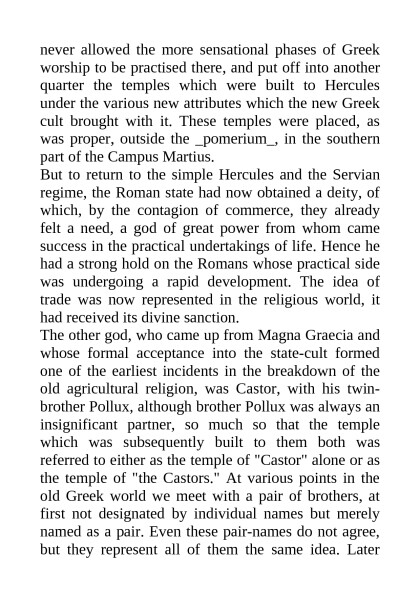 never allowed the more sensational phases of Greek worship to be practised there, and put off into another quarter the temples which were built to Hercules under the various new attributes which the new Greek cult brought with it. These temples were placed, as was proper, outside the _pomerium_, in the southern part of the Campus Martius.
But to return to the simple Hercules and the Servian regime, the Roman state had now obtained a deity, of which, by the contagion of commerce, they already felt a need, a god of great power from whom came success in the practical undertakings of life. Hence he had a strong hold on the Romans whose practical side was undergoing a rapid development. The idea of trade was now represented in the religious world, it had received its divine sanction.
The other god, who came up from Magna Graecia and whose formal acceptance into the state-cult formed one of the earliest incidents in the breakdown of the old agricultural religion, was Castor, with his twin-brother Pollux, although brother Pollux was always an insignificant partner, so much so that the temple which was subsequently built to them both was referred to either as the temple of "Castor" alone or as the temple of "the Castors." At various points in the old Greek world we meet with a pair of brothers, at first not designated by individual names but merely named as a pair. Even these pair-names do not agree, but they represent all of them the same idea. Later